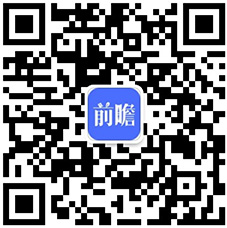 前瞻